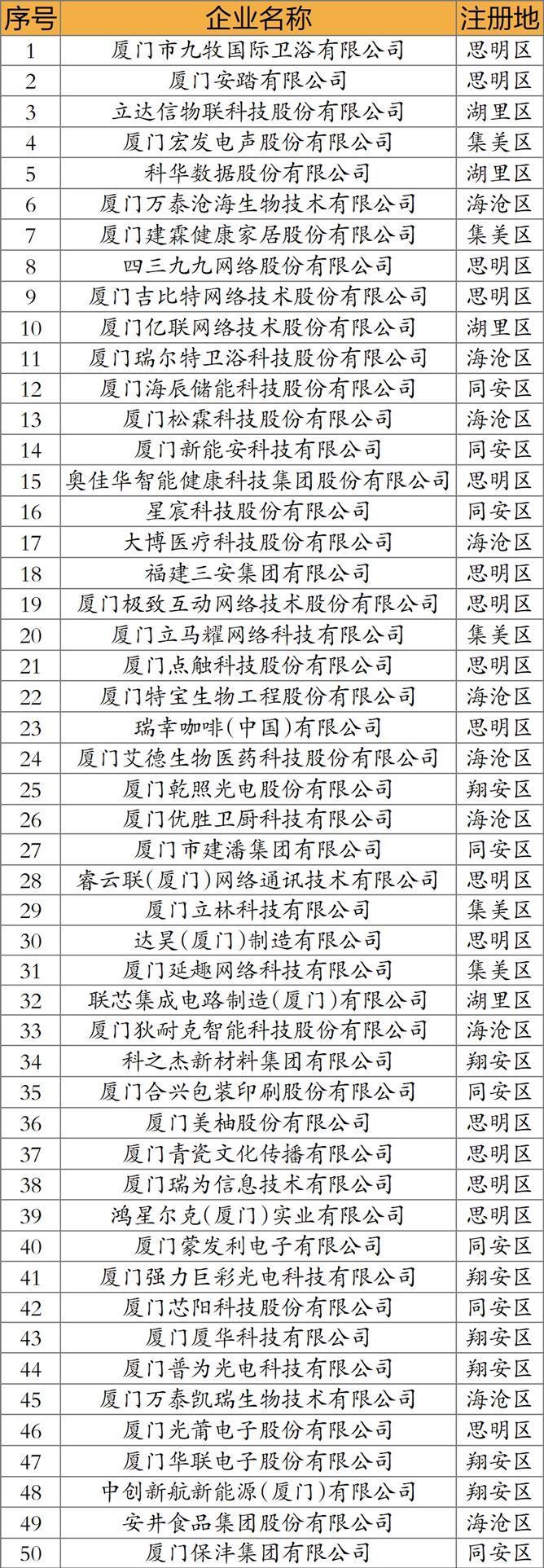 | 序号 | 企业名称 | 注册地 |
|---|---|---|
| 1 | 厦门市九牧国际卫浴有限公司 | 思明区 |
| 2 | 厦门安踏有限公司 | 思明区 |
| 3 | 立达信物联科技股份有限公司 | 湖里区 |
| 4 | 厦门宏发电声股份有限公司 | 集美区 |
| 5 | 科华数据股份有限公司 | 湖里区 |
| 6 | 厦门万泰沧海生物技术有限公司 | 海沧区 |
| 7 | 厦门建霖健康家居股份有限公司 | 集美区 |
| 8 | 四三九九网络股份有限公司 | 思明区 |
| 9 | 厦门吉比特网络技术股份有限公司 | 思明区 |
| 10 | 厦门亿联网络技术股份有限公司 | 湖里区 |
| 11 | 厦门瑞尔特卫浴科技股份有限公司 | 海沧区 |
| 12 | 厦门海辰储能科技股份有限公司 | 同安区 |
| 13 | 厦门松霖科技股份有限公司 | 海沧区 |
| 14 | 厦门新能安科技有限公司 | 同安区 |
| 15 | 奥佳华智能健康科技集团股份有限公司 | 思明区 |
| 16 | 星宸科技股份有限公司 | 同安区 |
| 17 | 大博医疗科技股份有限公司 | 海沧区 |
| 18 | 福建三安集团有限公司 | 思明区 |
| 19 | 厦门极致互动网络技术股份有限公司 | 思明区 |
| 20 | 厦门立马耀网络科技有限公司 | 集美区 |
| 21 | 厦门点触科技股份有限公司 | 思明区 |
| 22 | 厦门特宝生物工程股份有限公司 | 海沧区 |
| 23 | 瑞幸咖啡(中国)有限公司 | 思明区 |
| 24 | 厦门艾德生物医药科技股份有限公司 | 海沧区 |
| 25 | 厦门乾照光电股份有限公司 | 翔安区 |
| 26 | 厦门优胜卫厨科技有限公司 | 海沧区 |
| 27 | 厦门市建潘集团有限公司 | 同安区 |
| 28 | 睿云联(厦门)网络通讯技术有限公司 | 思明区 |
| 29 | 厦门立林科技有限公司 | 集美区 |
| 30 | 达昊(厦门)制造有限公司 | 思明区 |
| 31 | 厦门延趣网络科技有限公司 | 集美区 |
| 32 | 联芯集成电路制造(厦门)有限公司 | 湖里区 |
| 33 | 厦门狄耐克智能科技股份有限公司 | 海沧区 |
| 34 | 科之杰新材料集团有限公司 | 翔安区 |
| 35 | 厦门合兴包装印刷股份有限公司 | 同安区 |
| 36 | 厦门美柚股份有限公司 | 思明区 |
| 37 | 厦门青瓷文化传播有限公司 | 思明区 |
| 38 | 厦门瑞为信息技术有限公司 | 思明区 |
| 39 | 鸿星尔克(厦门)实业有限公司 | 思明区 |
| 40 | 厦门蒙发利电子有限公司 | 同安区 |
| 41 | 厦门强力巨彩光电科技有限公司 | 翔安区 |
| 42 | 厦门芯阳科技股份有限公司 | 同安区 |
| 43 | 厦门厦华科技有限公司 | 翔安区 |
| 44 | 厦门普为光电科技有限公司 | 翔安区 |
| 45 | 厦门万泰凯瑞生物技术有限公司 | 海沧区 |
| 46 | 厦门光莆电子股份有限公司 | 思明区 |
| 47 | 厦门华联电子股份有限公司 | 翔安区 |
| 48 | 中创新航新能源(厦门)有限公司 | 翔安区 |
| 49 | 安井食品集团股份有限公司 | 海沧区 |
| 50 | 厦门保沣集团有限公司 | 同安区 |